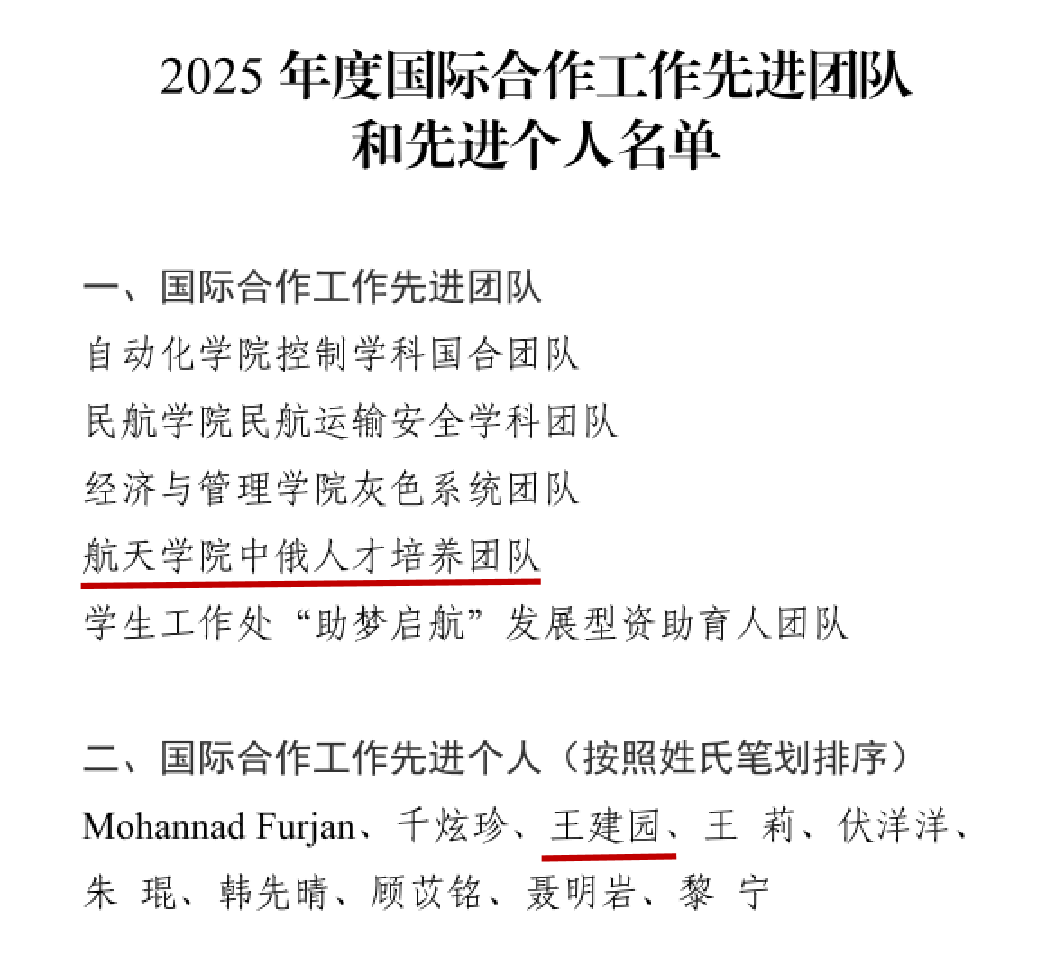 2025年度国际合作工作先进团队
和先进个人名单

一、国际合作工作先进团队

自动化学院控制学科国合团队

民航学院民航运输安全学科团队

经济与管理学院灰色系统团队

航天学院中俄人才培养团队

学生工作处“助梦启航”发展型资助育人团队

二、国际合作工作先进个人（按照姓氏笔划排序）

Mohannad Furjan、千炫珍、王建园、王 莉、伏洋洋、朱 琨、韩先晴、顾苡铭、聂明岩、黎 宁